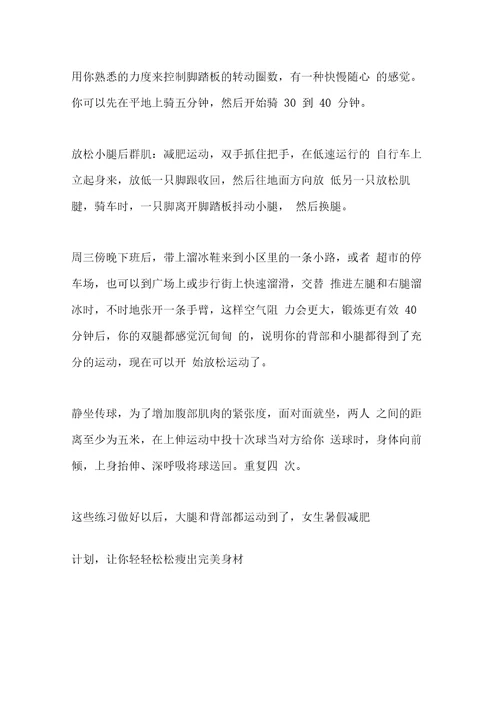 用你熟悉的力度来控制脚踏板的转动圈数，有一种快慢随心 的感觉。你可以先在平地上骑五分钟，然后开始骑 30 到 40 分钟。

放松小腿后群肌：减肥运动，双手抓住把手，在低速运行的 自行车上立起身来，放低一只脚跟收回，然后往地面方向放 低另一只放松肌腱，骑车时，一只脚离开脚踏板抖动小腿， 然后换腿。

周三傍晚下班后，带上溜冰鞋来到小区里的一条小路，或者 超市的停车场，也可以到广场上或步行街上快速溜滑，交替 推进左腿和右腿溜冰时，不时地张开一条手臂，这样空气阻 力会更大，锻炼更有效 40 分钟后，你的双腿都感觉沉甸甸 的，说明你的背部和小腿都得到了充分的运动，现在可以开 始放松运动了。

静坐传球，为了增加腹部肌肉的紧张度，面对面就坐，两人 之间的距离至少为五米，在上伸运动中投十次球当对方给你 送球时，身体向前倾，上身抬伸、深呼吸将球送回。重复四 次。

这些练习做好以后，大腿和背部都运动到了，女生暑假减肥

计划，让你轻轻松松瘦出完美身材